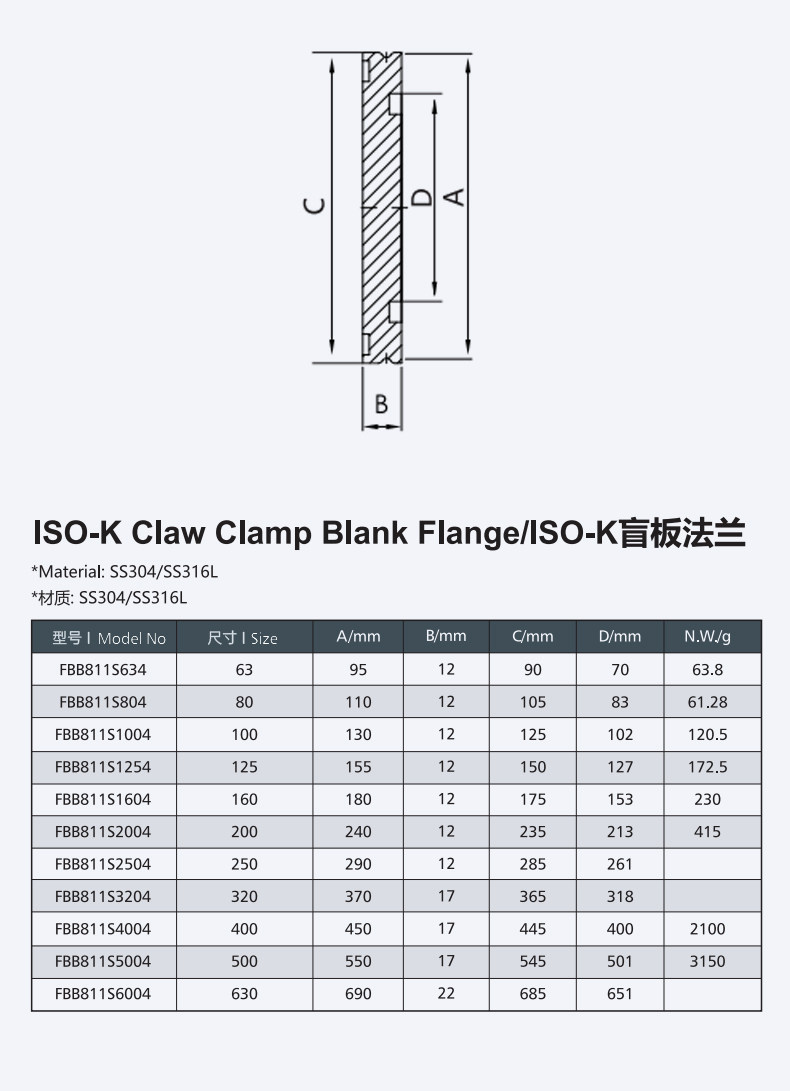 C

D

A

B

ISO-K Claw Clamp Blank Flange/ISO-K盲板法兰

*Material: SS304/SS316L
*材质: SS304/SS316L

| 型号 I Model No | 尺寸 I Size | A/mm | B/mm | C/mm | D/mm | N.W./g |
|---|---|---|---|---|---|---|
| FBB811S634 | 63 | 95 | 12 | 90 | 70 | 63.8 |
| FBB811S804 | 80 | 110 | 12 | 105 | 83 | 61.28 |
| FBB811S1004 | 100 | 130 | 12 | 125 | 102 | 120.5 |
| FBB811S1254 | 125 | 155 | 12 | 150 | 127 | 172.5 |
| FBB811S1604 | 160 | 180 | 12 | 175 | 153 | 230 |
| FBB811S2004 | 200 | 240 | 12 | 235 | 213 | 415 |
| FBB811S2504 | 250 | 290 | 12 | 285 | 261 | |
| FBB811S3204 | 320 | 370 | 17 | 365 | 318 | |
| FBB811S4004 | 400 | 450 | 17 | 445 | 400 | 2100 |
| FBB811S5004 | 500 | 550 | 17 | 545 | 501 | 3150 |
| FBB811S6004 | 630 | 690 | 22 | 685 | 651 | |